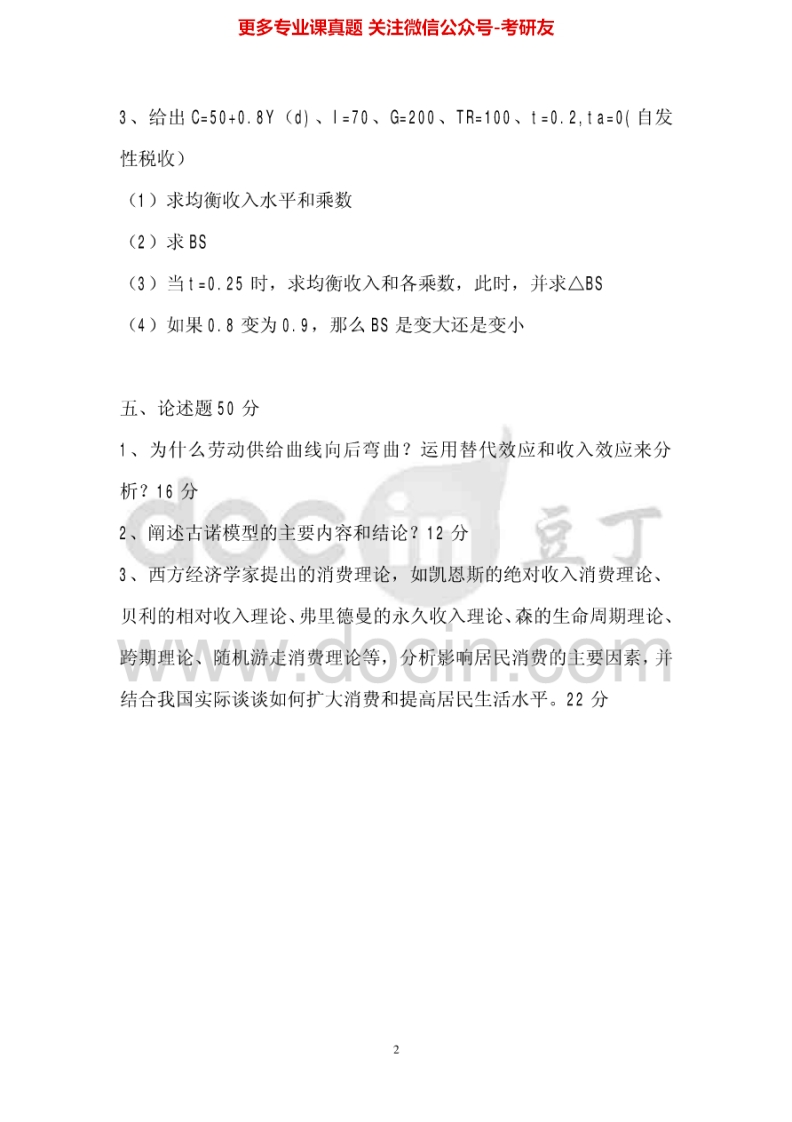 更多专业课真题 关注微信公众号-考研友

3、给出 C=50+0.8Y（d）、I=70、G=200、TR=100、t=0.2,ta=0(自发性税收）

（1）求均衡收入水平和乘数

（2）求 BS

（3）当 t=0.25 时，求均衡收入和各乘数，此时，并求△BS

（4）如果 0.8 变为 0.9，那么 BS 是变大还是变小

五、论述题 50 分

1、为什么劳动供给曲线向后弯曲？运用替代效应和收入效应来分析？16 分

2、阐述古诺模型的主要内容和结论？12 分

3、西方经济学家提出的消费理论，如凯恩斯的绝对收入消费理论、贝利的相对收入理论、弗里德曼的永久收入理论、森的生命周期理论、跨期理论、随机游走消费理论等，分析影响居民消费的主要因素，并结合我国实际谈谈如何扩大消费和提高居民生活水平。22 分

docin 豆丁
www.docin.com

2